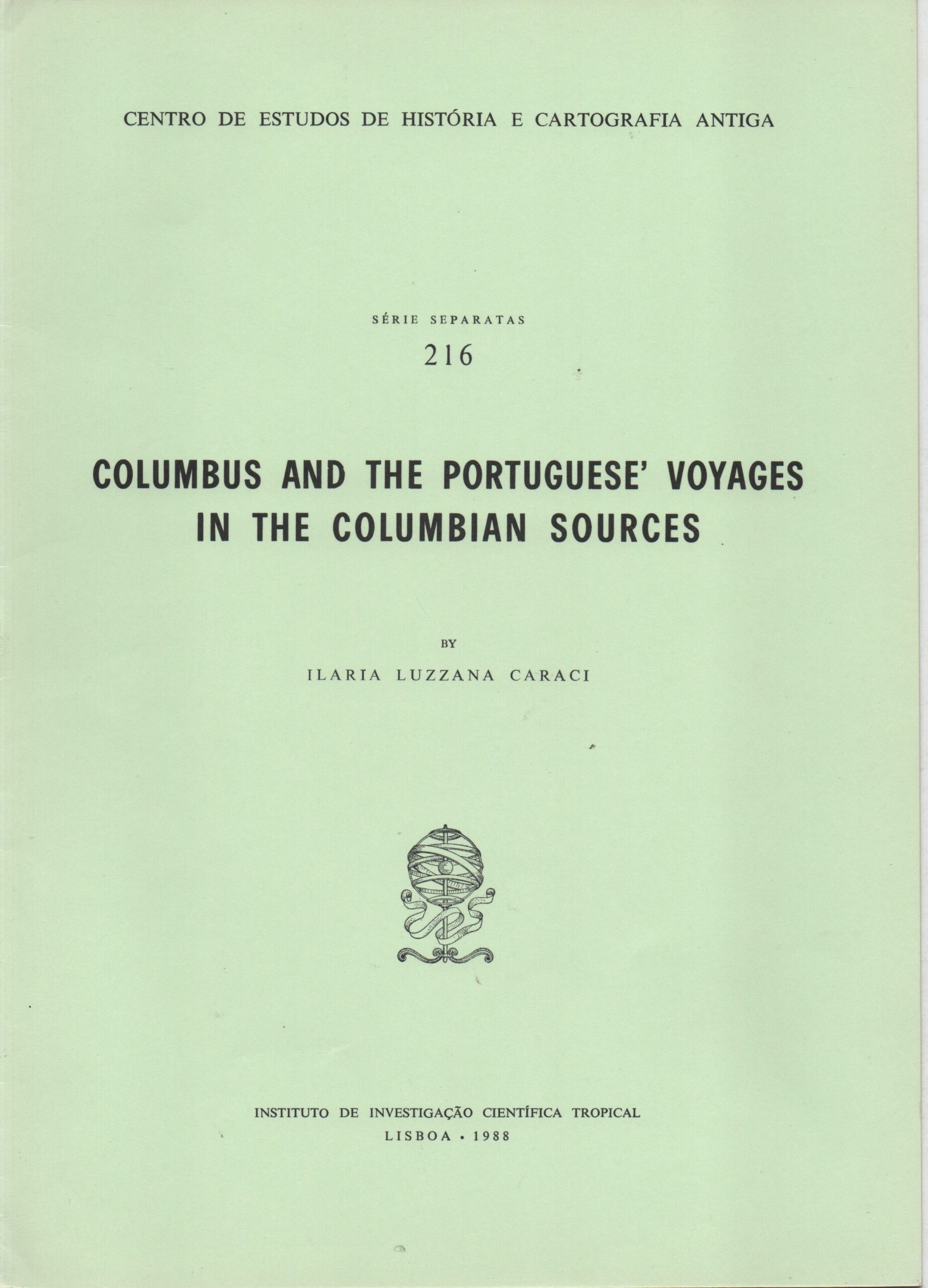 CENTRO DE ESTUDOS DE HISTÓRIA E CARTOGRAFIA ANTIGA

SÉRIE SEPARATAS
216

COLUMBUS AND THE PORTUGUESE' VOYAGES
IN THE COLUMBIAN SOURCES

BY
ILARIA LUZZANA CARACI

INSTITUTO DE INVESTIGAÇÃO CIENTÍFICA TROPICAL
LISBOA • 1988